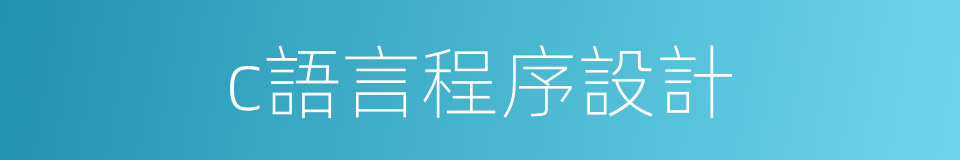 c語言程序設計